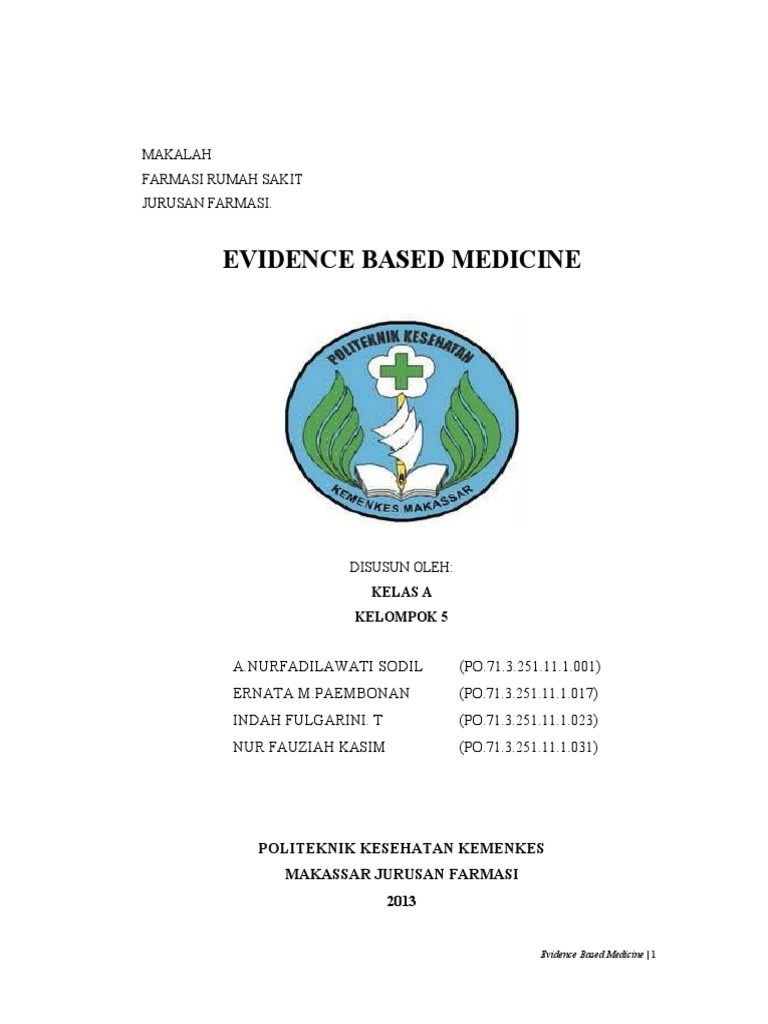 MAKALAH
FARMASI RUMAH SAKIT
JURUSAN FARMASI.

EVIDENCE BASED MEDICINE

POLITEKNIK KESEHATAN
KEMENKES MAKASSAR

DISUSUN OLEH:
KELAS A
KELOMPOK 5

| | |
|---|---|
| A.NURFADILAWATI SODIL | (PO.71.3.251.11.1.001) |
| ERNATA M.PAEMBONAN | (PO.71.3.251.11.1.017) |
| INDAH FULGARINI. T | (PO.71.3.251.11.1.023) |
| NUR FAUZIAH KASIM | (PO.71.3.251.11.1.031) |

POLITEKNIK KESEHATAN KEMENKES
MAKASSAR JURUSAN FARMASI
2013

Evidence Based Medicine | 1